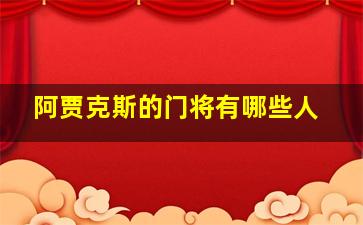 阿贾克斯的门将有哪些人